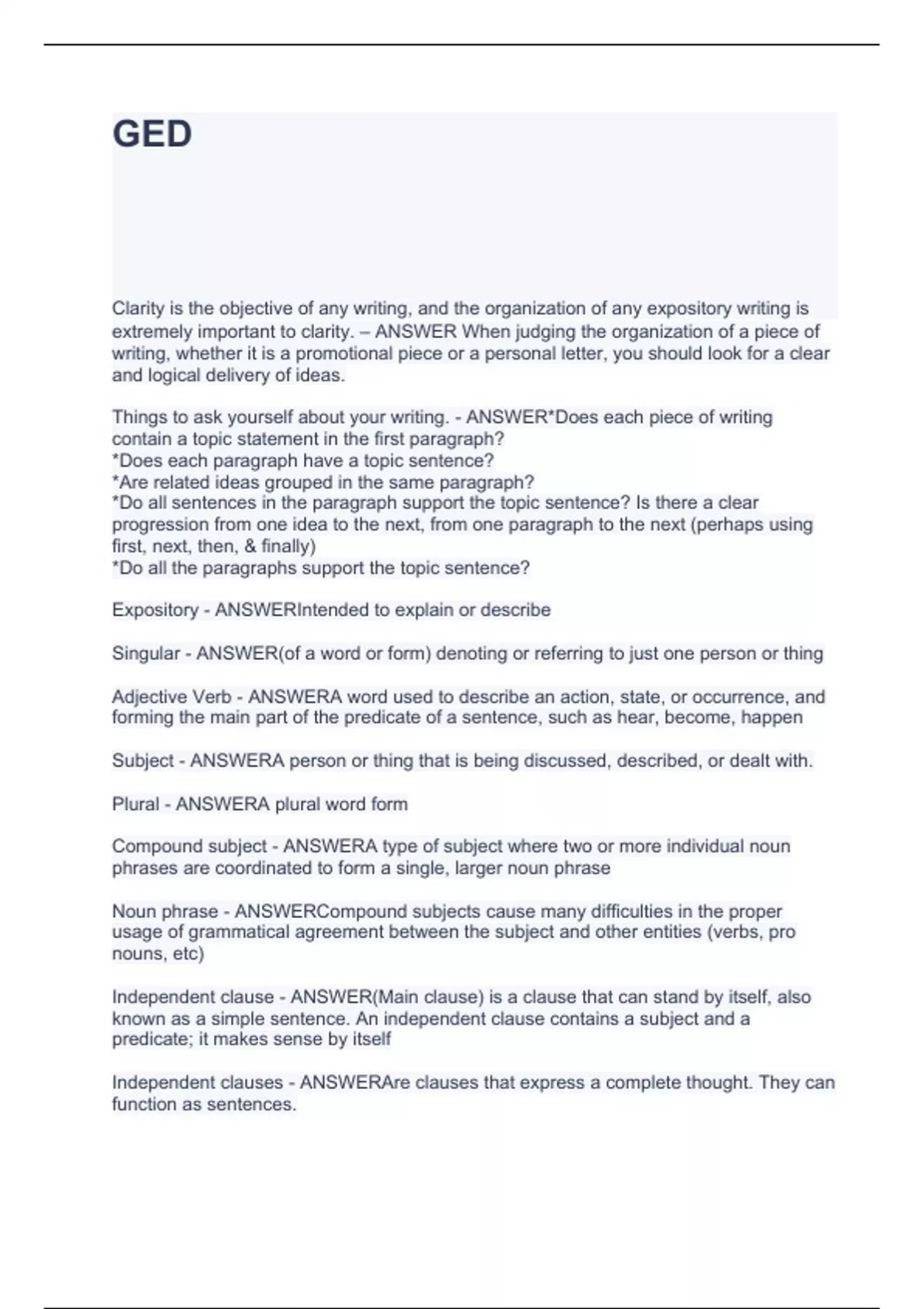 GED

Clarity is the objective of any writing, and the organization of any expository writing is extremely important to clarity. – ANSWER When judging the organization of a piece of writing, whether it is a promotional piece or a personal letter, you should look for a clear and logical delivery of ideas.

Things to ask yourself about your writing. - ANSWER*Does each piece of writing contain a topic statement in the first paragraph?
*Does each paragraph have a topic sentence?
*Are related ideas grouped in the same paragraph?
*Do all sentences in the paragraph support the topic sentence? Is there a clear progression from one idea to the next, from one paragraph to the next (perhaps using first, next, then, & finally)
*Do all the paragraphs support the topic sentence?

Expository - ANSWERIntended to explain or describe

Singular - ANSWER(of a word or form) denoting or referring to just one person or thing

Adjective Verb - ANSWERA word used to describe an action, state, or occurrence, and forming the main part of the predicate of a sentence, such as hear, become, happen

Subject - ANSWERA person or thing that is being discussed, described, or dealt with.

Plural - ANSWERA plural word form

Compound subject - ANSWERA type of subject where two or more individual noun phrases are coordinated to form a single, larger noun phrase

Noun phrase - ANSWERCompound subjects cause many difficulties in the proper usage of grammatical agreement between the subject and other entities (verbs, pro nouns, etc)

Independent clause - ANSWER(Main clause) is a clause that can stand by itself, also known as a simple sentence. An independent clause contains a subject and a predicate; it makes sense by itself

Independent clauses - ANSWERAre clauses that express a complete thought. They can function as sentences.